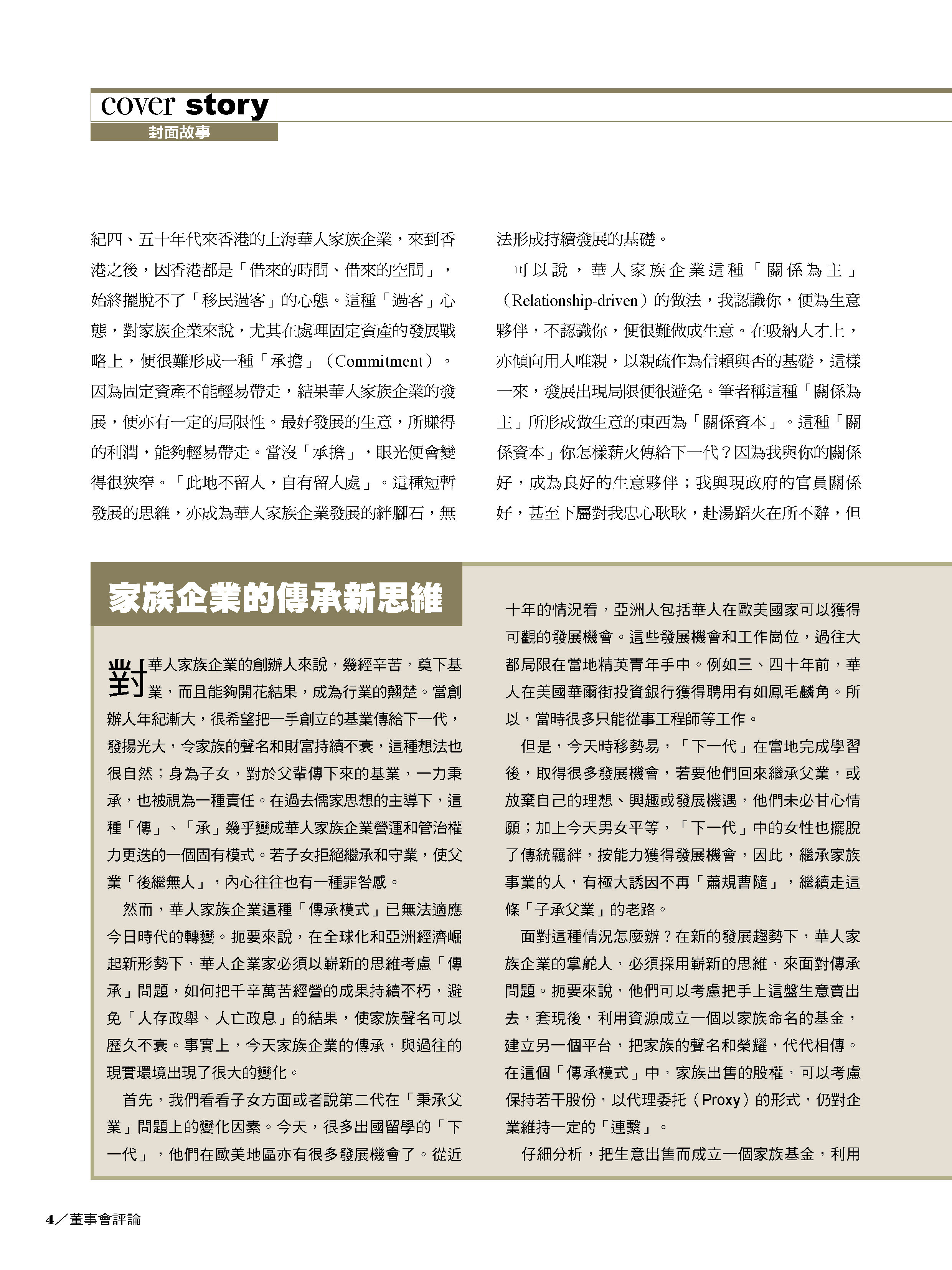 cover story
封面故事

紀四、五十年代來香港的上海華人家族企業，來到香港之後，因香港都是「借來的時間、借來的空間」，始終擺脫不了「移民過客」的心態。這種「過客」心態，對家族企業來說，尤其在處理固定資產的發展戰略上，便很難形成一種「承擔」（Commitment）。因為固定資產不能輕易帶走，結果華人家族企業的發展，便亦有一定的局限性。最好發展的生意，所賺得的利潤，能夠輕易帶走。當沒「承擔」，眼光便會變得很狹窄。「此地不留人，自有留人處」。這種短暫發展的思維，亦成為華人家族企業發展的絆腳石，無法形成持續發展的基礎。

可以說，華人家族企業這種「關係為主」（Relationship-driven）的做法，我認識你，便為生意夥伴，不認識你，便很難做成生意。在吸納人才上，亦傾向用人唯親，以親疏作為信賴與否的基礎，這樣一來，發展出現局限便很避免。筆者稱這種「關係為主」所形成做生意的東西為「關係資本」。這種「關係資本」你怎樣薪火傳給下一代？因為我與你的關係好，成為良好的生意夥伴；我與現政府的官員關係好，甚至下屬對我忠心耿耿，赴湯蹈火在所不辭，但

家族企業的傳承新思維

對華人家族企業的創辦人來說，幾經辛苦，奠下基業，而且能夠開花結果，成為行業的翹楚。當創辦人年紀漸大，很希望把一手創立的基業傳給下一代，發揚光大，令家族的聲名和財富持續不衰，這種想法也很自然；身為子女，對於父輩傳下來的基業，一力秉承，也被視為一種責任。在過去儒家思想的主導下，這種「傳」、「承」幾乎變成華人家族企業營運和管治權力更迭的一個固有模式。若子女拒絕繼承和守業，使父業「後繼無人」，內心往往也有一種罪咎感。

然而，華人家族企業這種「傳承模式」已無法適應今日時代的轉變。扼要來說，在全球化和亞洲經濟崛起新形勢下，華人企業家必須以嶄新的思維考慮「傳承」問題，如何把千辛萬苦經營的成果持續不朽，避免「人存政舉、人亡政息」的結果，使家族聲名可以歷久不衰。事實上，今天家族企業的傳承，與過往的現實環境出現了很大的變化。

首先，我們看看子女方面或者說第二代在「秉承父業」問題上的變化因素。今天，很多出國留學的「下一代」，他們在歐美地區亦有很多發展機會了。從近十年的情況看，亞洲人包括華人在歐美國家可以獲得可觀的發展機會。這些發展機會和工作崗位，過往大都局限在當地精英青年手中。例如三、四十年前，華人在美國華爾街投資銀行獲得聘用有如鳳毛麟角。所以，當時很多只能從事工程師等工作。

但是，今天時移勢易，「下一代」在當地完成學習後，取得很多發展機會，若要他們回來繼承父業，或放棄自己的理想、興趣或發展機遇，他們未必甘心情願；加上今天男女平等，「下一代」中的女性也擺脫了傳統羈絆，按能力獲得發展機會，因此，繼承家族事業的人，有極大誘因不再「蕭規曹隨」，繼續走這條「子承父業」的老路。

面對這種情況怎麼辦？在新的發展趨勢下，華人家族企業的掌舵人，必須採用嶄新的思維，來面對傳承問題。扼要來說，他們可以考慮把手上這盤生意賣出去，套現後，利用資源成立一個以家族命名的基金，建立另一個平台，把家族的聲名和榮耀，代代相傳。在這個「傳承模式」中，家族出售的股權，可以考慮保持若干股份，以代理委托（Proxy）的形式，仍對企業維持一定的「連繫」。

仔細分析，把生意出售而成立一個家族基金，利用

4／董事會評論